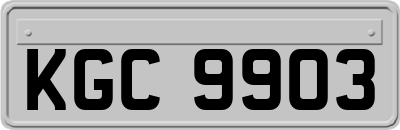 KGC 9903